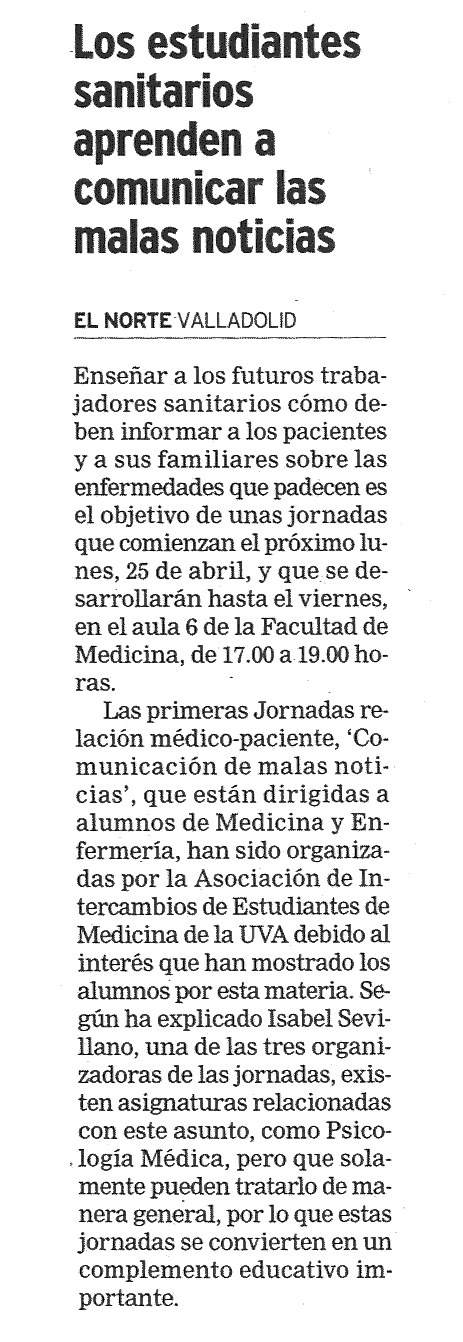 Los estudiantes sanitarios aprenden a comunicar las malas noticias

EL NORTE VALLADOLID

Enseñar a los futuros trabajadores sanitarios cómo deben informar a los pacientes y a sus familiares sobre las enfermedades que padecen es el objetivo de unas jornadas que comienzan el próximo lunes, 25 de abril, y que se desarrollarán hasta el viernes, en el aula 6 de la Facultad de Medicina, de 17.00 a 19.00 horas.

Las primeras Jornadas relación médico-paciente, 'Comunicación de malas noticias', que están dirigidas a alumnos de Medicina y Enfermería, han sido organizadas por la Asociación de Intercambios de Estudiantes de Medicina de la UVA debido al interés que han mostrado los alumnos por esta materia. Según ha explicado Isabel Sevillano, una de las tres organizadoras de las jornadas, existen asignaturas relacionadas con este asunto, como Psicología Médica, pero que solamente pueden tratarlo de manera general, por lo que estas jornadas se convierten en un complemento educativo importante.